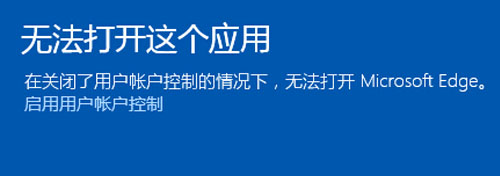 无法打开这个应用

在关闭了用户帐户控制的情况下，无法打开 Microsoft Edge。

启用用户帐户控制